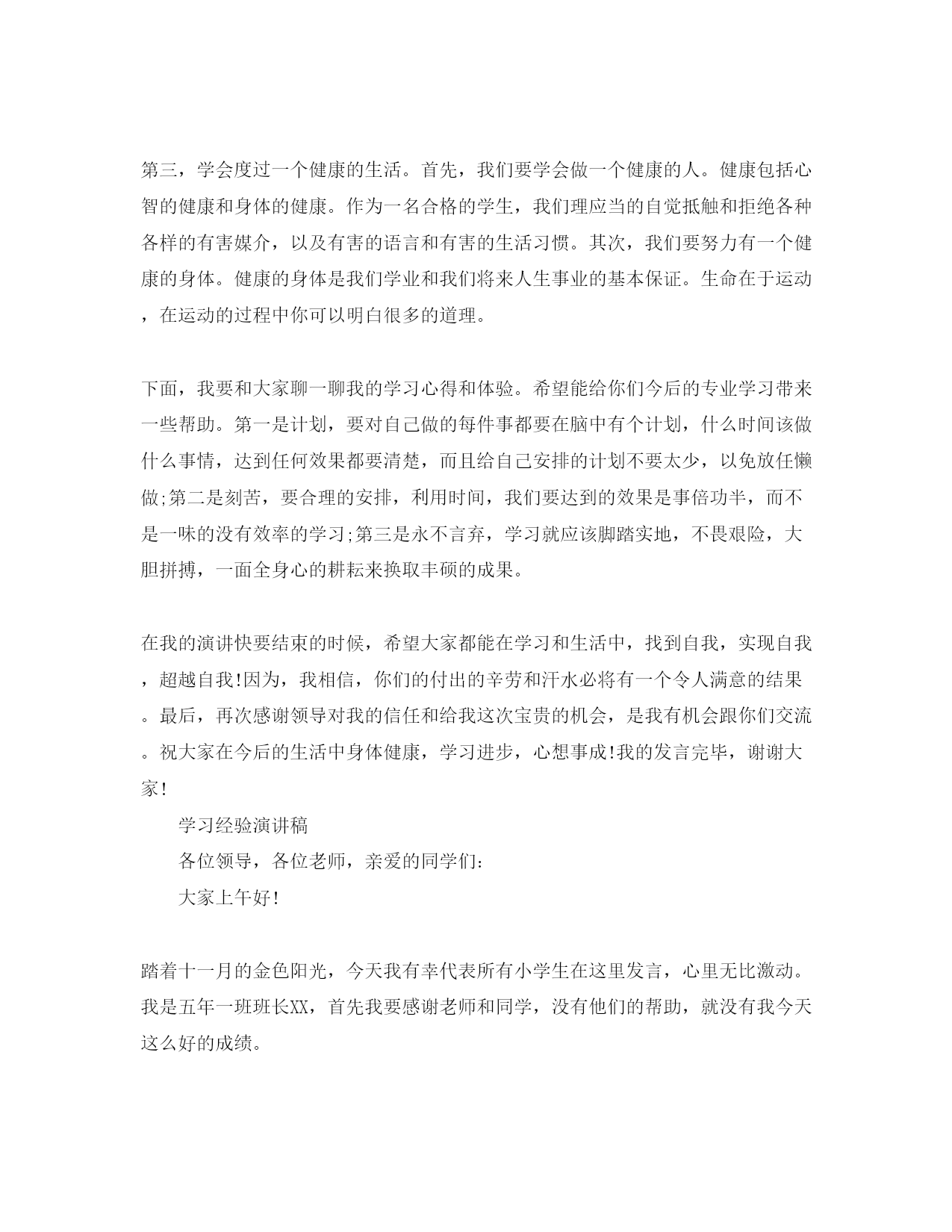 第三，学会度过一个健康的生活。首先，我们要学会做一个健康的人。健康包括心智的健康和身体的健康。作为一名合格的学生，我们理应当的自觉抵触和拒绝各种各样的有害媒介，以及有害的语言和有害的生活习惯。其次，我们要努力有一个健康的身体。健康的身体是我们学业和我们将来人生事业的基本保证。生命在于运动，在运动的过程中你可以明白很多的道理。

下面，我要和大家聊一聊我的学习心得和体验。希望能给你们今后的专业学习带来一些帮助。第一是计划，要对自己做的每件事都要在脑中有个计划，什么时间该做什么事情，达到任何效果都要清楚，而且给自己安排的计划不要太少，以免放任懒做;第二是刻苦，要合理的安排，利用时间，我们要达到的效果是事倍功半，而不是一味的没有效率的学习;第三是永不言弃，学习就应该脚踏实地，不畏艰险，大胆拼搏，一面全身心的耕耘来换取丰硕的成果。

在我的演讲快要结束的时候，希望大家都能在学习和生活中，找到自我，实现自我，超越自我!因为，我相信，你们的付出的辛劳和汗水必将有一个令人满意的结果。最后，再次感谢领导对我的信任和给我这次宝贵的机会，是我有机会跟你们交流。祝大家在今后的生活中身体健康，学习进步，心想事成!我的发言完毕，谢谢大家!

学习经验演讲稿

各位领导，各位老师，亲爱的同学们:

大家上午好!

踏着十一月的金色阳光，今天我有幸代表所有小学生在这里发言，心里无比激动。我是五年一班班长XX，首先我要感谢老师和同学，没有他们的帮助，就没有我今天这么好的成绩。